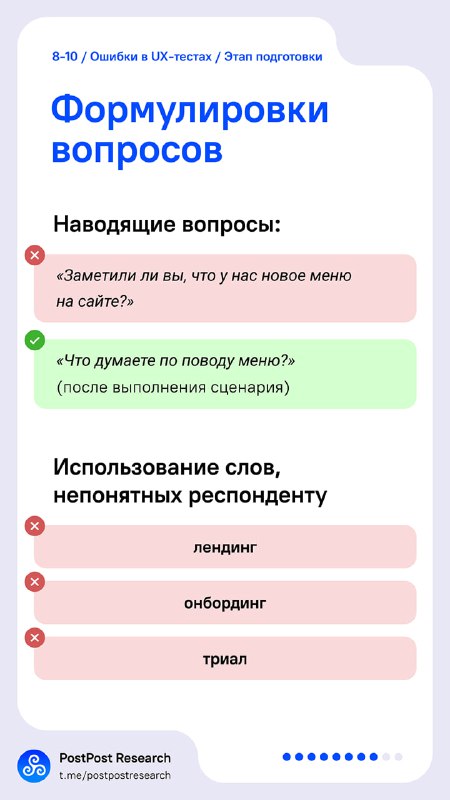 8-10 / Ошибки в UX-тестах / Этап подготовки

Формулировки вопросов

Наводящие вопросы:

«Заметили ли вы, что у нас новое меню на сайте?»

«Что думаете по поводу меню?» (после выполнения сценария)

Использование слов, непонятных респонденту

лендинг

онбординг

триал

PostPost Research
t.me/postpostresearch